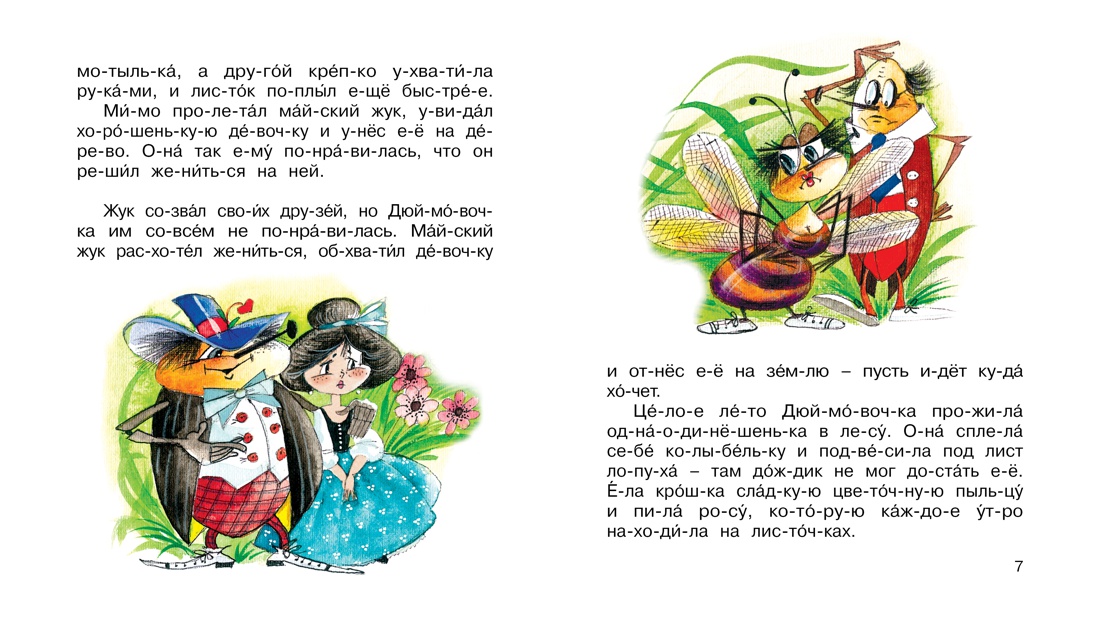 мо-тыль-ка́, а дру-го́й кре́п-ко у-хва-ти́-ла ру-ка́-ми, и лис-то́к по-плы́л е-щё быс-тре́-е.

Ми́-мо про-ле-та́л ма́й-ский жук, у-ви-да́л хо-ро́-шень-ку-ю де́-воч-ку и у-нёс е-ё на де́-ре-во. О-на́ так е-му́ по-нра́-ви-лась, что он ре-ши́л же-ни́ть-ся на ней.

Жук со-зва́л сво-и́х дру-зе́й, но Дюй-мо́-воч-ка им со-все́м не по-нра́-ви-лась. Ма́й-ский жук рас-хо-те́л же-ни́ть-ся, об-хва-ти́л де́-воч-ку

и от-нёс е-ё на зе́м-лю – пусть и-дёт ку-да́ хо́-чет.

Це́-ло-е ле́-то Дюй-мо́-воч-ка про-жи-ла́ од-на́-о-ди-нё-шень-ка в ле-су́. О-на́ спле-ла́ се-бе́ ко-лы-бе́ль-ку и под-ве́-си-ла под лист ло-пу-ха́ – там до́ж-дик не мог до-ста́ть е-ё. Е́-ла кро́ш-ка сла́д-ку-ю цве-то́ч-ну-ю пыль-цу́ и пи-ла́ ро-су́, ко-то́-ру-ю ка́ж-до-е у́т-ро на-хо-ди́-ла на лис-то́ч-ках.

7